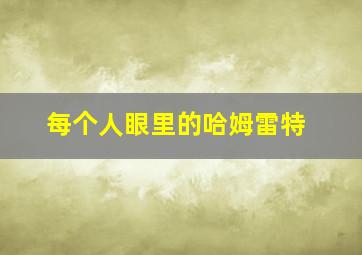 每个人眼里的哈姆雷特